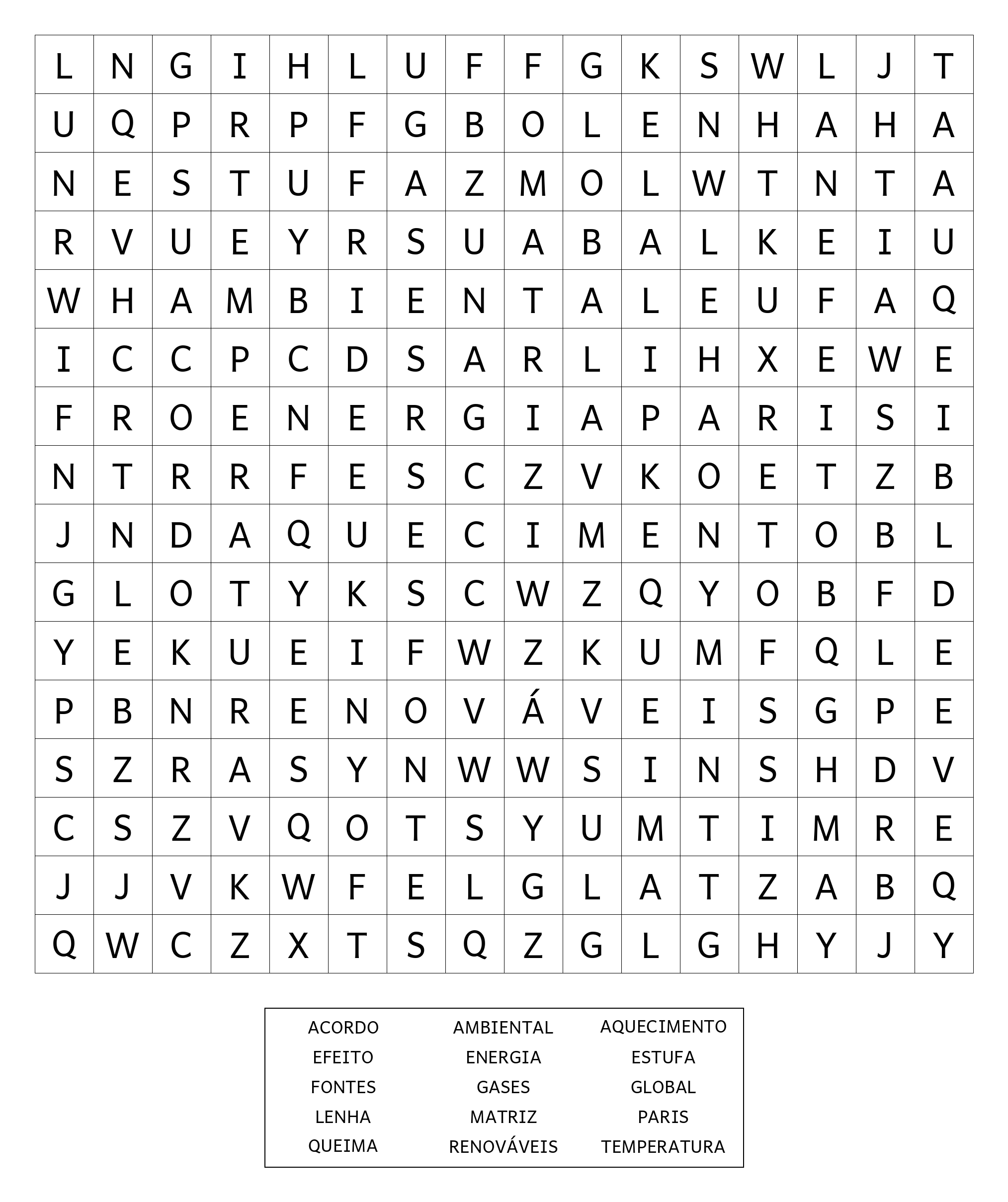 | L | N | G | I | H | L | U | F | F | G | K | S | W | L | J | T |
|---|---|---|---|---|---|---|---|---|---|---|---|---|---|---|---|
| U | Q | P | R | P | F | G | B | O | L | E | N | H | A | H | A |
| N | E | S | T | U | F | A | Z | M | O | L | W | T | N | T | A |
| R | V | U | E | Y | R | S | U | A | B | A | L | K | E | I | U |
| W | H | A | M | B | I | E | N | T | A | L | E | U | F | A | Q |
| I | C | C | P | C | D | S | A | R | L | I | H | X | E | W | E |
| F | R | O | E | N | E | R | G | I | A | P | A | R | I | S | I |
| N | T | R | R | F | E | S | C | Z | V | K | O | E | T | Z | B |
| J | N | D | A | Q | U | E | C | I | M | E | N | T | O | B | L |
| G | L | O | T | Y | K | S | C | W | Z | Q | Y | O | B | F | D |
| Y | E | K | U | E | I | F | W | Z | K | U | M | F | Q | L | E |
| P | B | N | R | E | N | O | V | Á | V | E | I | S | G | P | E |
| S | Z | R | A | S | Y | N | W | W | S | I | N | S | H | D | V |
| C | S | Z | V | Q | O | T | S | Y | U | M | T | I | M | R | E |
| J | J | V | K | W | F | E | L | G | L | A | T | Z | A | B | Q |
| Q | W | C | Z | X | T | S | Q | Z | G | L | G | H | Y | J | Y |

| ACORDO | AMBIENTAL | AQUECIMENTO |
|---|---|---|
| EFEITO | ENERGIA | ESTUFA |
| FONTES | GASES | GLOBAL |
| LENHA | MATRIZ | PARIS |
| QUEIMA | RENOVÁVEIS | TEMPERATURA |